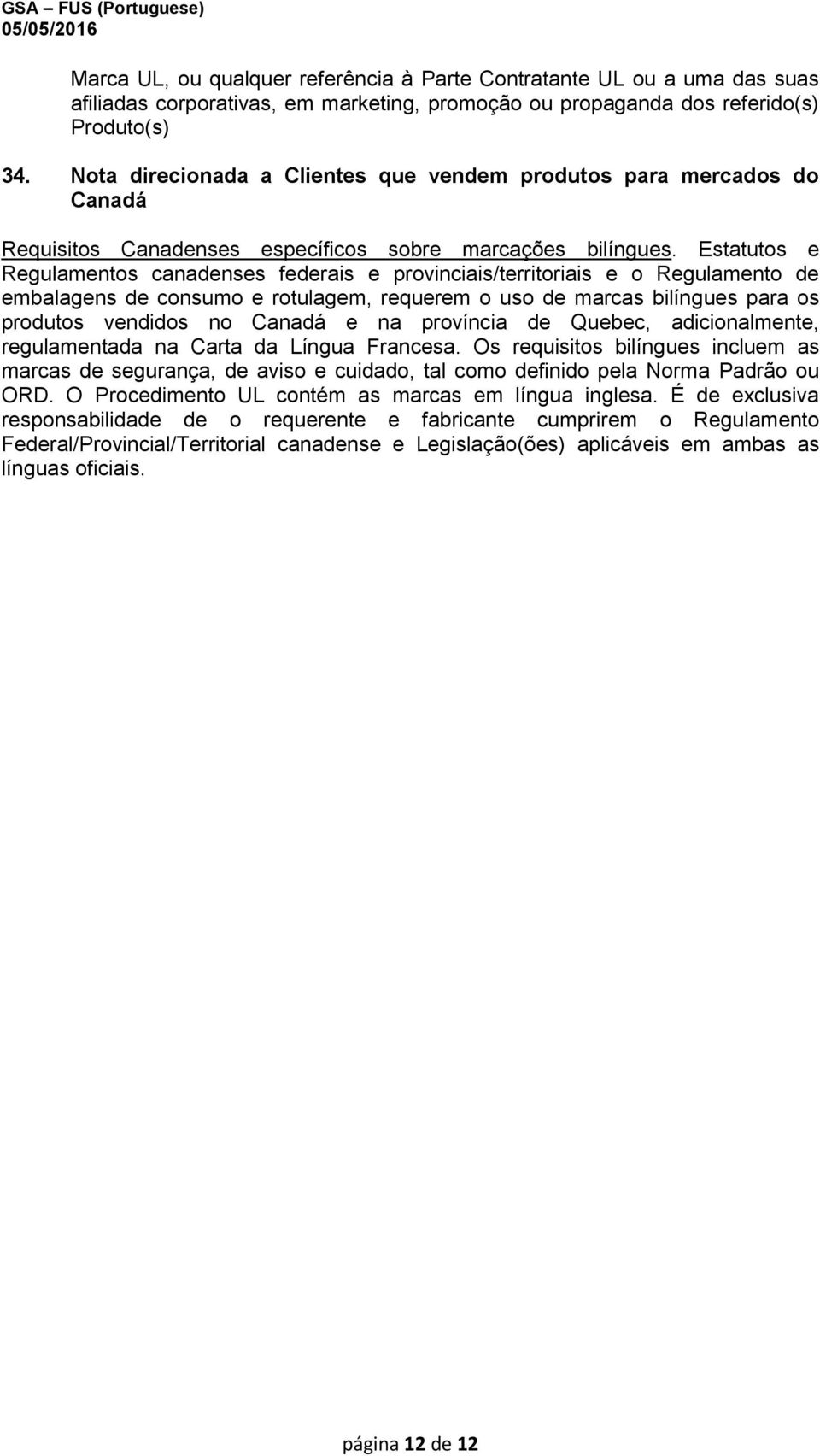 GSA – FUS (Portuguese)
05/05/2016

Marca UL, ou qualquer referência à Parte Contratante UL ou a uma das suas afiliadas corporativas, em marketing, promoção ou propaganda dos referido(s) Produto(s)

34. Nota direcionada a Clientes que vendem produtos para mercados do Canadá

Requisitos Canadenses específicos sobre marcações bilíngues. Estatutos e Regulamentos canadenses federais e provinciais/territoriais e o Regulamento de embalagens de consumo e rotulagem, requerem o uso de marcas bilíngues para os produtos vendidos no Canadá e na província de Quebec, adicionalmente, regulamentada na Carta da Língua Francesa. Os requisitos bilíngues incluem as marcas de segurança, de aviso e cuidado, tal como definido pela Norma Padrão ou ORD. O Procedimento UL contém as marcas em língua inglesa. É de exclusiva responsabilidade de o requerente e fabricante cumprirem o Regulamento Federal/Provincial/Territorial canadense e Legislação(ões) aplicáveis em ambas as línguas oficiais.

página 12 de 12